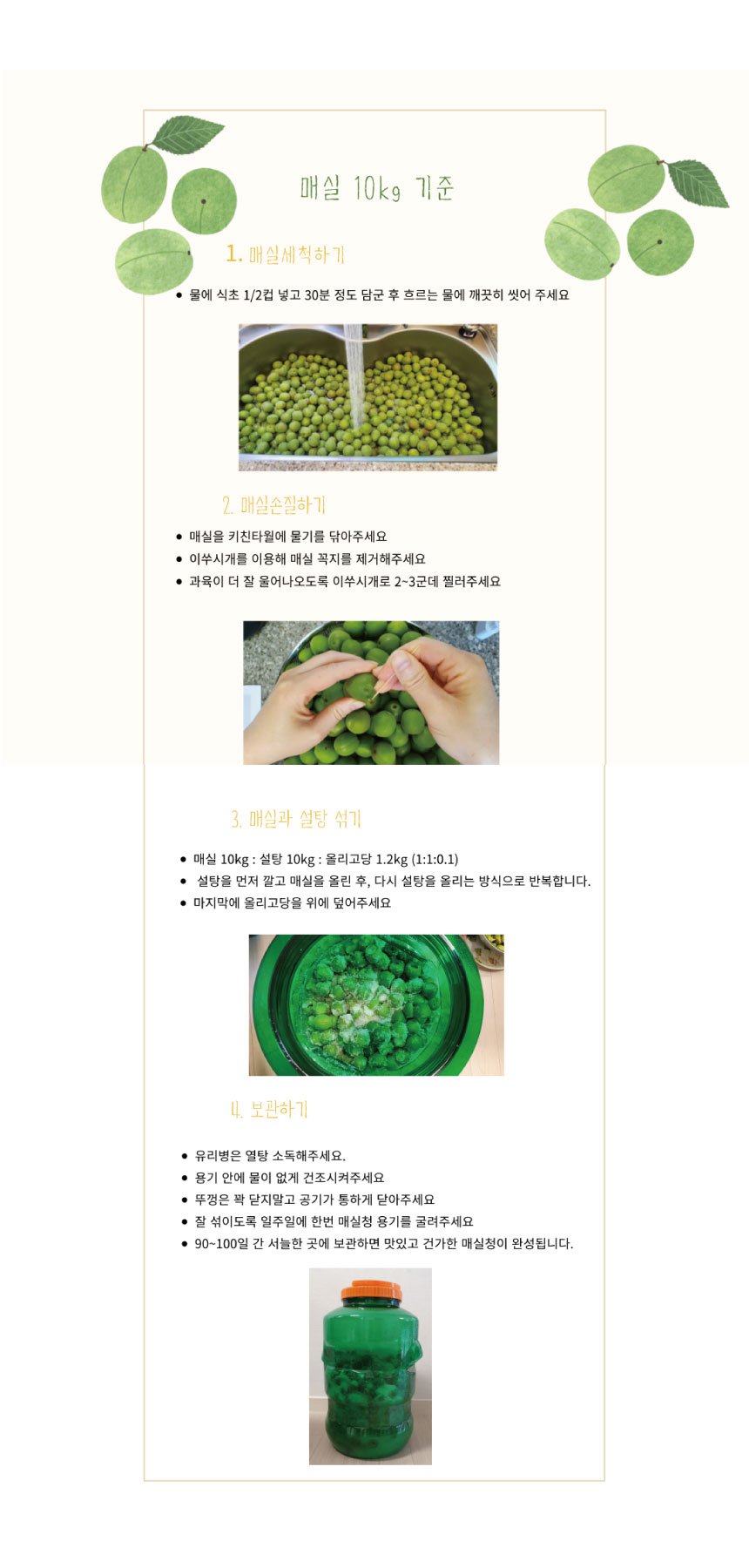 매실 10kg 기준

1. 매실세척하기

• 물에 식초 1/2컵 넣고 30분 정도 담군 후 흐르는 물에 깨끗히 씻어 주세요

2. 매실손질하기

• 매실을 키친타월에 물기를 닦아주세요
• 이쑤시개를 이용해 매실 꼭지를 제거해주세요
• 과육이 더 잘 울어나오도록 이쑤시개로 2~3군데 찔러주세요

3. 매실과 설탕 섞기

• 매실 10kg : 설탕 10kg : 올리고당 1.2kg (1:1:0.1)
• 설탕을 먼저 깔고 매실을 올린 후, 다시 설탕을 올리는 방식으로 반복합니다.
• 마지막에 올리고당을 위에 덮어주세요

4. 보관하기

• 유리병은 열탕 소독해주세요.
• 용기 안에 물이 없게 건조시켜주세요
• 뚜껑은 꽉 닫지말고 공기가 통하게 닫아주세요
• 잘 섞이도록 일주일에 한번 매실청 용기를 굴려주세요
• 90~100일 간 서늘한 곳에 보관하면 맛있고 건가한 매실청이 완성됩니다.